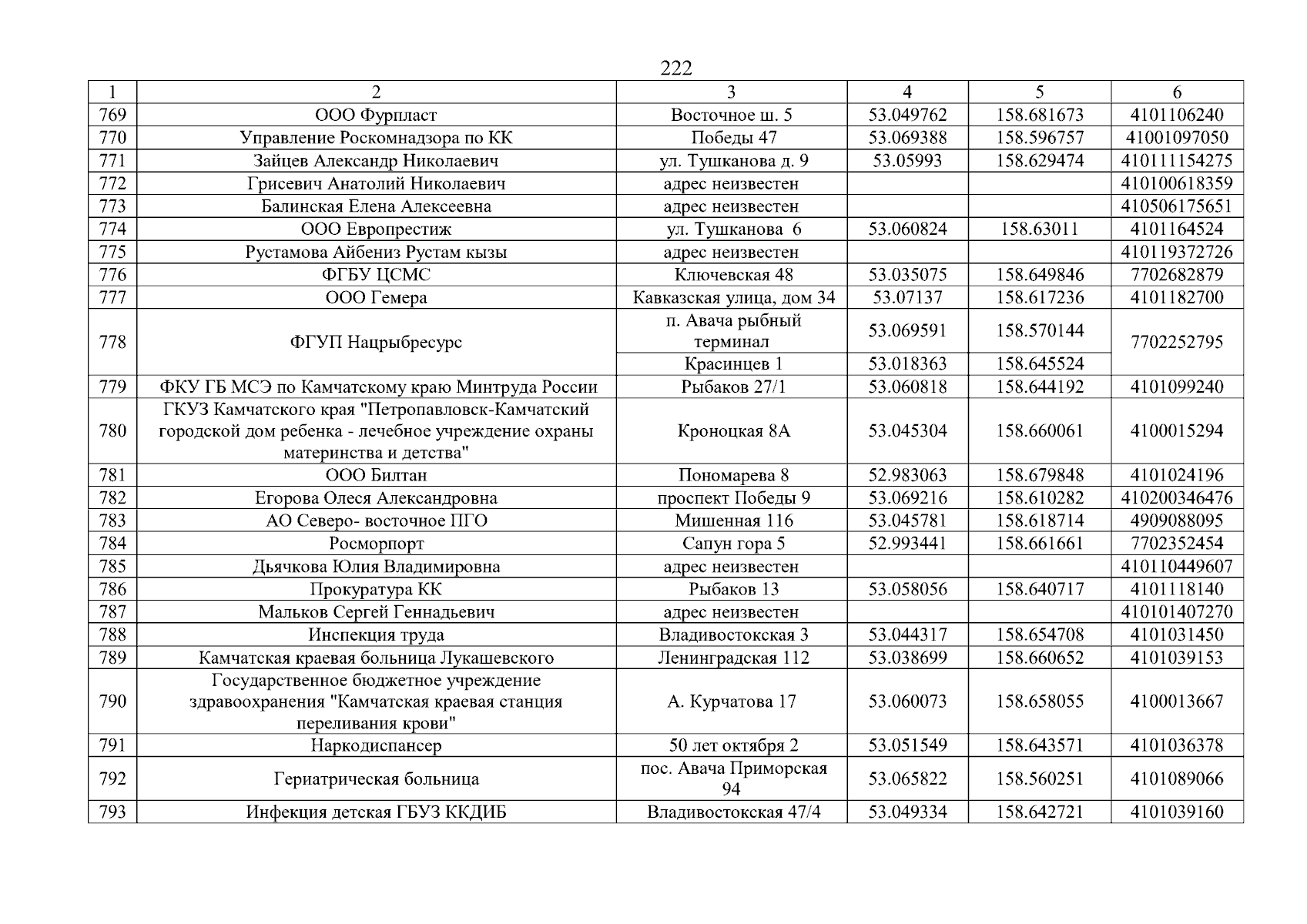 222

| 1 | 2 | 3 | 4 | 5 | 6 |
|---|---|---|---|---|---|
| 769 | ООО Фурпласт | Восточное ш. 5 | 53.049762 | 158.681673 | 4101106240 |
| 770 | Управление Роскомнадзора по КК | Победы 47 | 53.069388 | 158.596757 | 41001097050 |
| 771 | Зайцев Александр Николаевич | ул. Тушканова д. 9 | 53.05993 | 158.629474 | 410111154275 |
| 772 | Грисевич Анатолий Николаевич | адрес неизвестен | | | 410100618359 |
| 773 | Балинская Елена Алексеевна | адрес неизвестен | | | 410506175651 |
| 774 | ООО Европрестиж | ул. Тушканова 6 | 53.060824 | 158.63011 | 4101164524 |
| 775 | Рустамова Айбениз Рустам кызы | адрес неизвестен | | | 410119372726 |
| 776 | ФГБУ ЦСМС | Ключевская 48 | 53.035075 | 158.649846 | 7702682879 |
| 777 | ООО Гемера | Кавказская улица, дом 34 | 53.07137 | 158.617236 | 4101182700 |
| 778 | ФГУП Нацрыбресурс | п. Авача рыбный терминал | 53.069591 | 158.570144 | 7702252795 |
| | | Красинцев 1 | 53.018363 | 158.645524 | |
| 779 | ФКУ ГБ МСЭ по Камчатскому краю Минтруда России | Рыбаков 27/1 | 53.060818 | 158.644192 | 4101099240 |
| 780 | ГКУЗ Камчатского края "Петропавловск-Камчатский городской дом ребенка - лечебное учреждение охраны материнства и детства" | Кроноцкая 8А | 53.045304 | 158.660061 | 4100015294 |
| 781 | ООО Билтан | Пономарева 8 | 52.983063 | 158.679848 | 4101024196 |
| 782 | Егорова Олеся Александровна | проспект Победы 9 | 53.069216 | 158.610282 | 410200346476 |
| 783 | АО Северо- восточное ПГО | Мишенная 116 | 53.045781 | 158.618714 | 4909088095 |
| 784 | Росморпорт | Сапун гора 5 | 52.993441 | 158.661661 | 7702352454 |
| 785 | Дьячкова Юлия Владимировна | адрес неизвестен | | | 410110449607 |
| 786 | Прокуратура КК | Рыбаков 13 | 53.058056 | 158.640717 | 4101118140 |
| 787 | Мальков Сергей Геннадьевич | адрес неизвестен | | | 410101407270 |
| 788 | Инспекция труда | Владивостокская 3 | 53.044317 | 158.654708 | 4101031450 |
| 789 | Камчатская краевая больница Лукашевского | Ленинградская 112 | 53.038699 | 158.660652 | 4101039153 |
| 790 | Государственное бюджетное учреждение здравоохранения "Камчатская краевая станция переливания крови" | А. Курчатова 17 | 53.060073 | 158.658055 | 4100013667 |
| 791 | Наркодиспансер | 50 лет октября 2 | 53.051549 | 158.643571 | 4101036378 |
| 792 | Гериатрическая больница | пос. Авача Приморская 94 | 53.065822 | 158.560251 | 4101089066 |
| 793 | Инфекция детская ГБУЗ ККДИБ | Владивостокская 47/4 | 53.049334 | 158.642721 | 4101039160 |